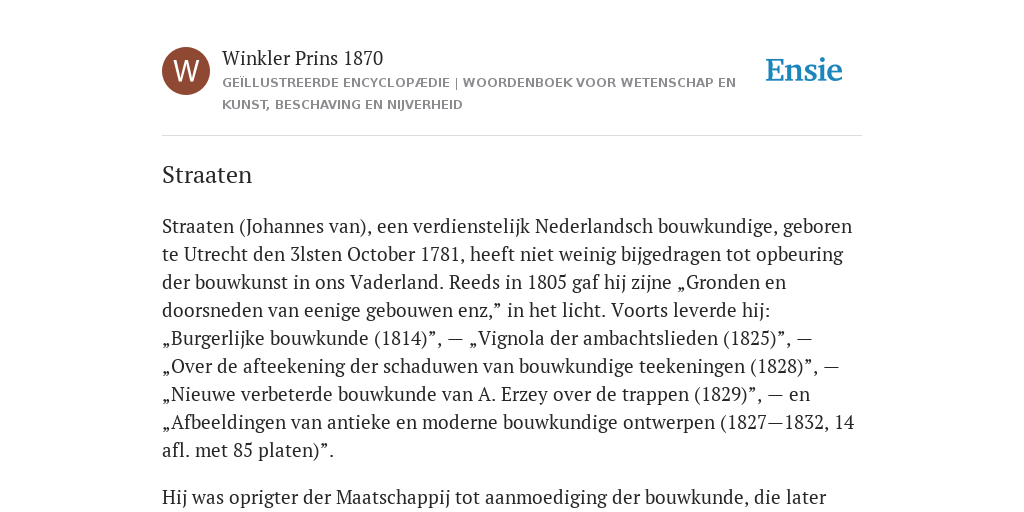 W

Winkler Prins 1870

GEÏLLUSTREERDE ENCYCLOPÆDIE | WOORDENBOEK VOOR WETENSCHAP EN KUNST, BESCHAVING EN NIJVERHEID

Ensie

Straaten

Straaten (Johannes van), een verdienstelijk Nederlandsch bouwkundige, geboren te Utrecht den 3lsten October 1781, heeft niet weinig bijgedragen tot opbeuring der bouwkunst in ons Vaderland. Reeds in 1805 gaf hij zijne „Gronden en doorsneden van eenige gebouwen enz,” in het licht. Voorts leverde hij: „Burgerlijke bouwkunde (1814)”, — „Vignola der ambachtslieden (1825)”, — „Over de afteekening der schaduwen van bouwkundige teekeningen (1828)”, — „Nieuwe verbeterde bouwkunde van A. Erzey over de trappen (1829)”, — en „Afbeeldingen van antieke en moderne bouwkundige ontwerpen (1827—1832, 14 afl. met 85 platen)”.

Hij was oprigter der Maatschappij tot aanmoediging der bouwkunde, die later